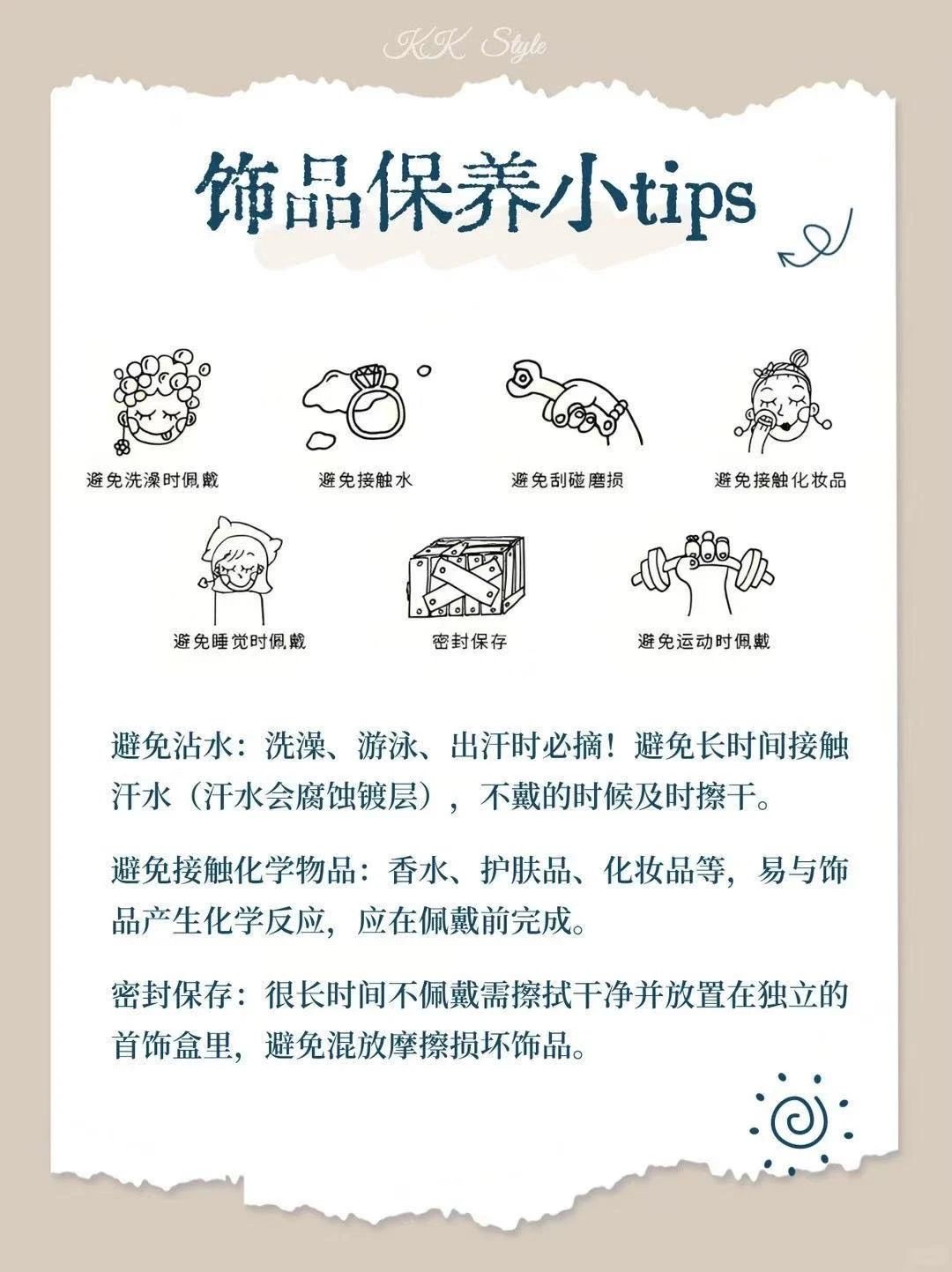 KK Style

饰品保养小tips

避免洗澡时佩戴

避免接触水

避免刮碰磨损

避免接触化妆品

避免睡觉时佩戴

密封保存

避免运动时佩戴

避免沾水：洗澡、游泳、出汗时必摘！避免长时间接触汗水（汗水会腐蚀镀层），不戴的时候及时擦干。

避免接触化学物品：香水、护肤品、化妆品等，易与饰品产生化学反应，应在佩戴前完成。

密封保存：很长时间不佩戴需擦拭干净并放置在独立的首饰盒里，避免混放摩擦损坏饰品。